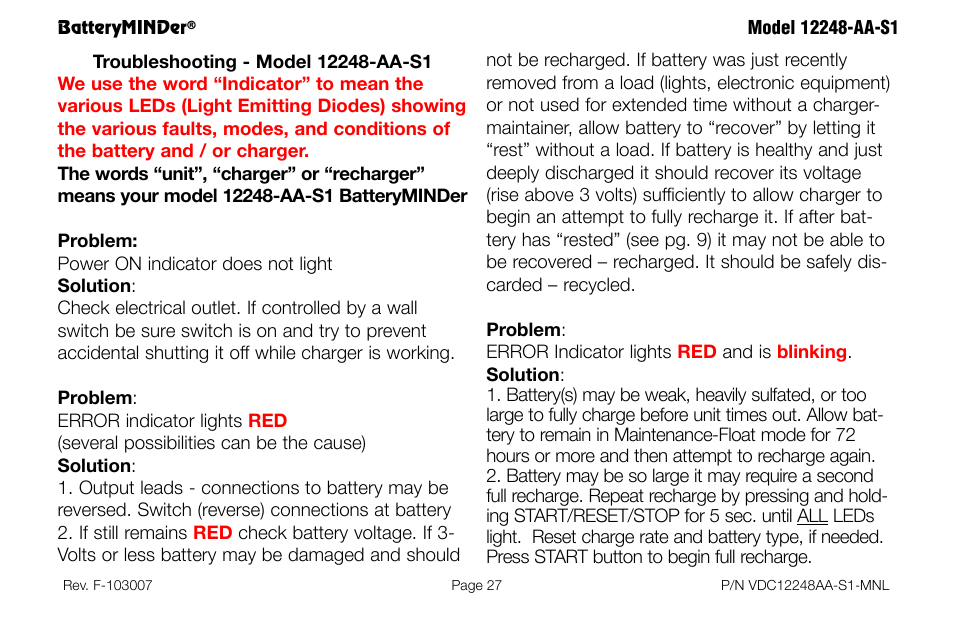 BatteryMINDer®

Model 12248-AA-S1

Troubleshooting - Model 12248-AA-S1

We use the word “Indicator” to mean the various LEDs (Light Emitting Diodes) showing the various faults, modes, and conditions of the battery and / or charger.

The words “unit”, “charger” or “recharger” means your model 12248-AA-S1 BatteryMINDer

Problem:
Power ON indicator does not light
Solution:
Check electrical outlet. If controlled by a wall switch be sure switch is on and try to prevent accidental shutting it off while charger is working.

Problem:
ERROR indicator lights RED
(several possibilities can be the cause)
Solution:
1. Output leads - connections to battery may be reversed. Switch (reverse) connections at battery
2. If still remains RED check battery voltage. If 3-Volts or less battery may be damaged and should not be recharged. If battery was just recently removed from a load (lights, electronic equipment) or not used for extended time without a charger-maintainer, allow battery to “recover” by letting it “rest” without a load. If battery is healthy and just deeply discharged it should recover its voltage (rise above 3 volts) sufficiently to allow charger to begin an attempt to fully recharge it. If after battery has “rested” (see pg. 9) it may not be able to be recovered – recharged. It should be safely discarded – recycled.

Problem:
ERROR Indicator lights RED and is blinking.
Solution:
1. Battery(s) may be weak, heavily sulfated, or too large to fully charge before unit times out. Allow battery to remain in Maintenance-Float mode for 72 hours or more and then attempt to recharge again.
2. Battery may be so large it may require a second full recharge. Repeat recharge by pressing and holding START/RESET/STOP for 5 sec. until ALL LEDs light. Reset charge rate and battery type, if needed. Press START button to begin full recharge.

Rev. F-103007

Page 27

P/N VDC12248AA-S1-MNL